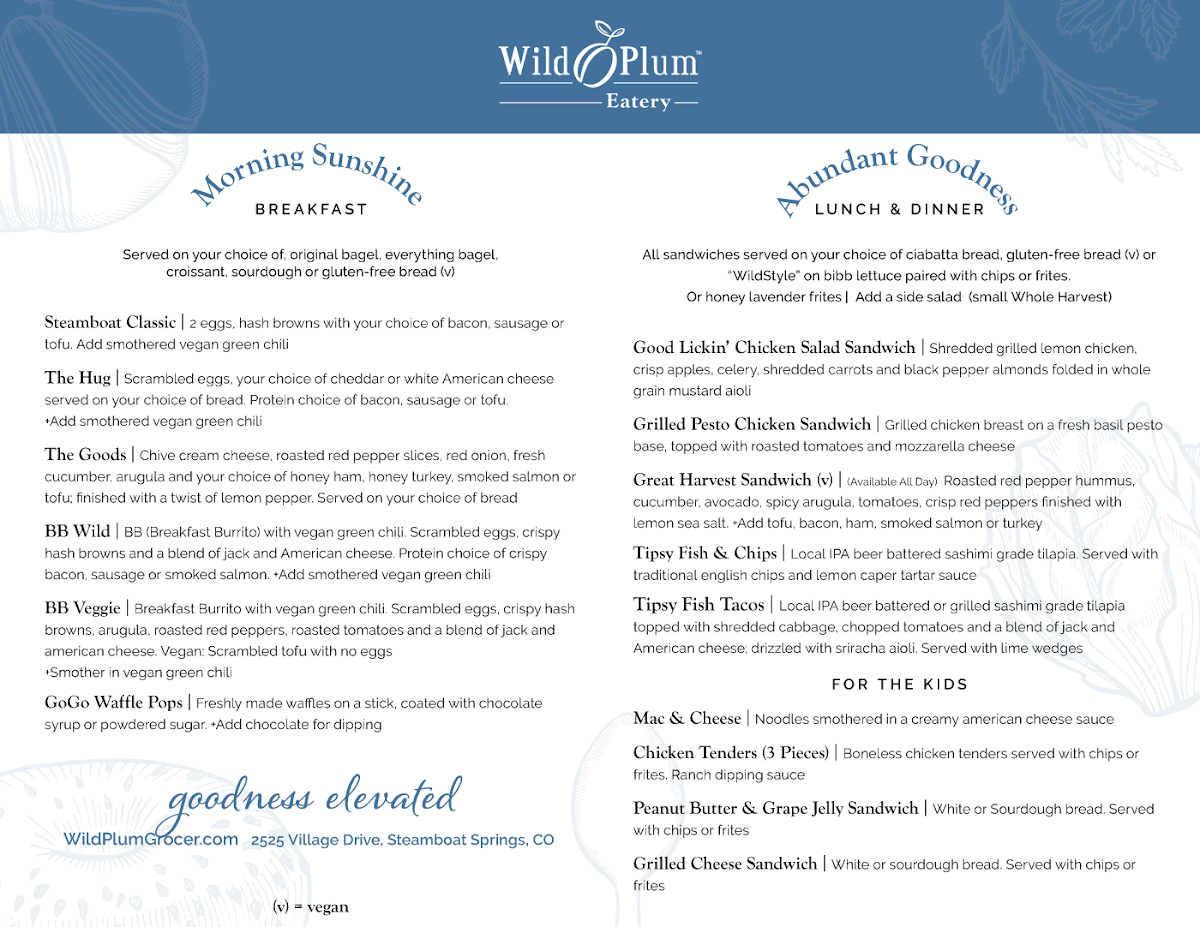 Wild Plum™
Eatery

Morning Sunshine
BREAKFAST

Served on your choice of, original bagel, everything bagel, croissant, sourdough or gluten-free bread (v)

Steamboat Classic | 2 eggs, hash browns with your choice of bacon, sausage or tofu. Add smothered vegan green chili

The Hug | Scrambled eggs, your choice of cheddar or white American cheese served on your choice of bread. Protein choice of bacon, sausage or tofu. +Add smothered vegan green chili

The Goods | Chive cream cheese, roasted red pepper slices, red onion, fresh cucumber, arugula and your choice of honey ham, honey turkey, smoked salmon or tofu; finished with a twist of lemon pepper. Served on your choice of bread

BB Wild | BB (Breakfast Burrito) with vegan green chili. Scrambled eggs, crispy hash browns and a blend of jack and American cheese. Protein choice of crispy bacon, sausage or smoked salmon. +Add smothered vegan green chili

BB Veggie | Breakfast Burrito with vegan green chili. Scrambled eggs, crispy hash browns, arugula, roasted red peppers, roasted tomatoes and a blend of jack and american cheese. Vegan: Scrambled tofu with no eggs
+Smother in vegan green chili

GoGo Waffle Pops | Freshly made waffles on a stick, coated with chocolate syrup or powdered sugar. +Add chocolate for dipping

goodness elevated
WildPlumGrocer.com 2525 Village Drive, Steamboat Springs, CO

(v) = vegan

Abundant Goodness
LUNCH & DINNER

All sandwiches served on your choice of ciabatta bread, gluten-free bread (v) or "WildStyle" on bibb lettuce paired with chips or frites.
Or honey lavender frites | Add a side salad (small Whole Harvest)

Good Lickin' Chicken Salad Sandwich | Shredded grilled lemon chicken, crisp apples, celery, shredded carrots and black pepper almonds folded in whole grain mustard aioli

Grilled Pesto Chicken Sandwich | Grilled chicken breast on a fresh basil pesto base, topped with roasted tomatoes and mozzarella cheese

Great Harvest Sandwich (v) | (Available All Day) Roasted red pepper hummus, cucumber, avocado, spicy arugula, tomatoes, crisp red peppers finished with lemon sea salt. +Add tofu, bacon, ham, smoked salmon or turkey

Tipsy Fish & Chips | Local IPA beer battered sashimi grade tilapia. Served with traditional english chips and lemon caper tartar sauce

Tipsy Fish Tacos | Local IPA beer battered or grilled sashimi grade tilapia topped with shredded cabbage, chopped tomatoes and a blend of jack and American cheese; drizzled with sriracha aioli. Served with lime wedges

FOR THE KIDS

Mac & Cheese | Noodles smothered in a creamy american cheese sauce

Chicken Tenders (3 Pieces) | Boneless chicken tenders served with chips or frites. Ranch dipping sauce

Peanut Butter & Grape Jelly Sandwich | White or Sourdough bread. Served with chips or frites

Grilled Cheese Sandwich | White or sourdough bread. Served with chips or frites